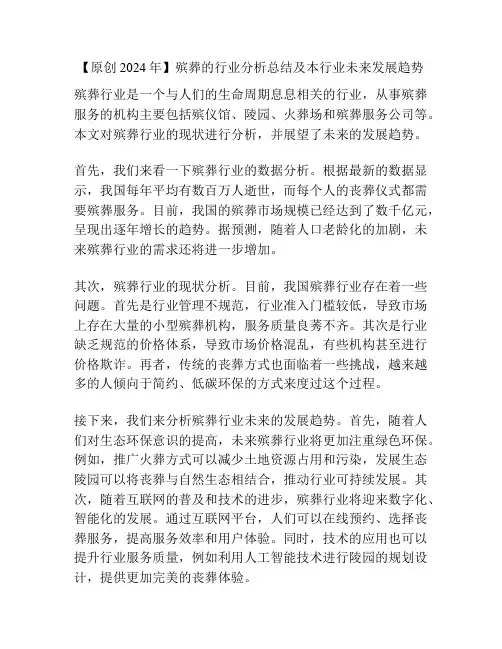 【原创 2024 年】殡葬的行业分析总结及本行业未来发展趋势

殡葬行业是一个与人们的生命周期息息相关的行业，从事殡葬服务的机构主要包括殡仪馆、陵园、火葬场和殡葬服务公司等。本文对殡葬行业的现状进行分析，并展望了未来的发展趋势。

首先，我们来看一下殡葬行业的数据分析。根据最新的数据显示，我国每年平均有数百万人逝世，而每个人的丧葬仪式都需要殡葬服务。目前，我国的殡葬市场规模已经达到了数千亿元，呈现出逐年增长的趋势。据预测，随着人口老龄化的加剧，未来殡葬行业的需求还将进一步增加。

其次，殡葬行业的现状分析。目前，我国殡葬行业存在着一些问题。首先是行业管理不规范，行业准入门槛较低，导致市场上存在大量的小型殡葬机构，服务质量良莠不齐。其次是行业缺乏规范的价格体系，导致市场价格混乱，有些机构甚至进行价格欺诈。再者，传统的丧葬方式也面临着一些挑战，越来越多的人倾向于简约、低碳环保的方式来度过这个过程。

接下来，我们来分析殡葬行业未来的发展趋势。首先，随着人们对生态环保意识的提高，未来殡葬行业将更加注重绿色环保。例如，推广火葬方式可以减少土地资源占用和污染，发展生态陵园可以将丧葬与自然生态相结合，推动行业可持续发展。其次，随着互联网的普及和技术的进步，殡葬行业将迎来数字化、智能化的发展。通过互联网平台，人们可以在线预约、选择丧葬服务，提高服务效率和用户体验。同时，技术的应用也可以提升行业服务质量，例如利用人工智能技术进行陵园的规划设计，提供更加完美的丧葬体验。